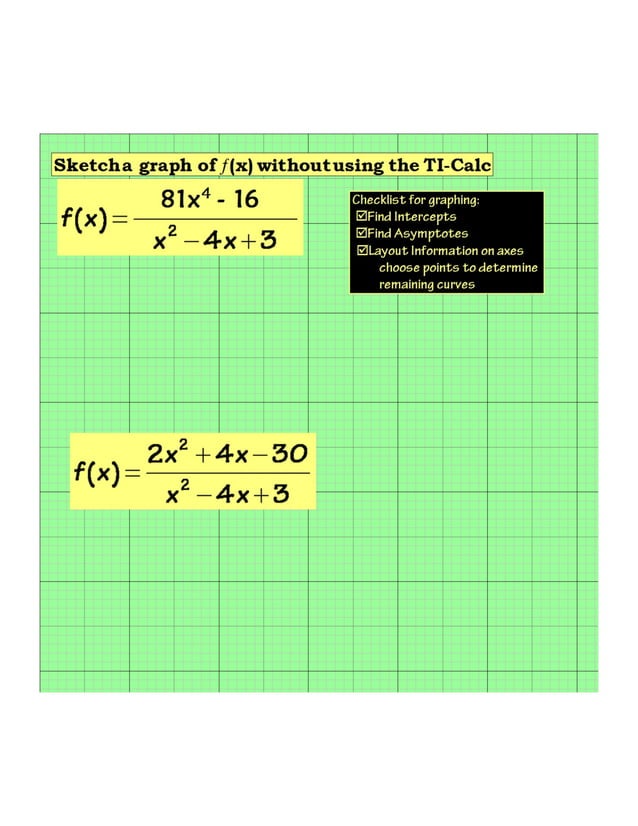 Sketcha graph of $f(x)$ withoutusing the TI-Calc

$f(x)=\frac{81x^4 - 16}{x^2-4x+3}$

Checklist for graphing:
☑Find Intercepts
☑Find Asymptotes
☑Layout Information on axes
choose points to determine remaining curves

$f(x)=\frac{2x^2+4x-30}{x^2-4x+3}$